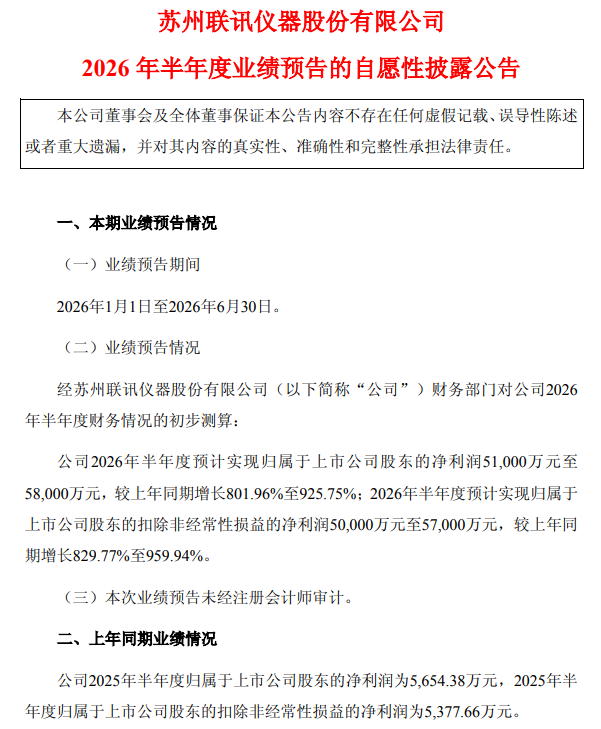 苏州联讯仪器股份有限公司

2026 年半年度业绩预告的自愿性披露公告

本公司董事会及全体董事保证本公告内容不存在任何虚假记载、误导性陈述或者重大遗漏，并对其内容的真实性、准确性和完整性承担法律责任。

一、本期业绩预告情况

（一）业绩预告期间

2026年1月1日至2026年6月30日。

（二）业绩预告情况

经苏州联讯仪器股份有限公司（以下简称“公司”）财务部门对公司2026年半年度财务情况的初步测算：

公司2026年半年度预计实现归属于上市公司股东的净利润51,000万元至58,000万元，较上年同期增长801.96%至925.75%；2026年半年度预计实现归属于上市公司股东的扣除非经常性损益的净利润50,000万元至57,000万元，较上年同期增长829.77%至959.94%。

（三）本次业绩预告未经注册会计师审计。

二、上年同期业绩情况

公司2025年半年度归属于上市公司股东的净利润为5,654.38万元，2025年半年度归属于上市公司股东的扣除非经常性损益的净利润为5,377.66万元。